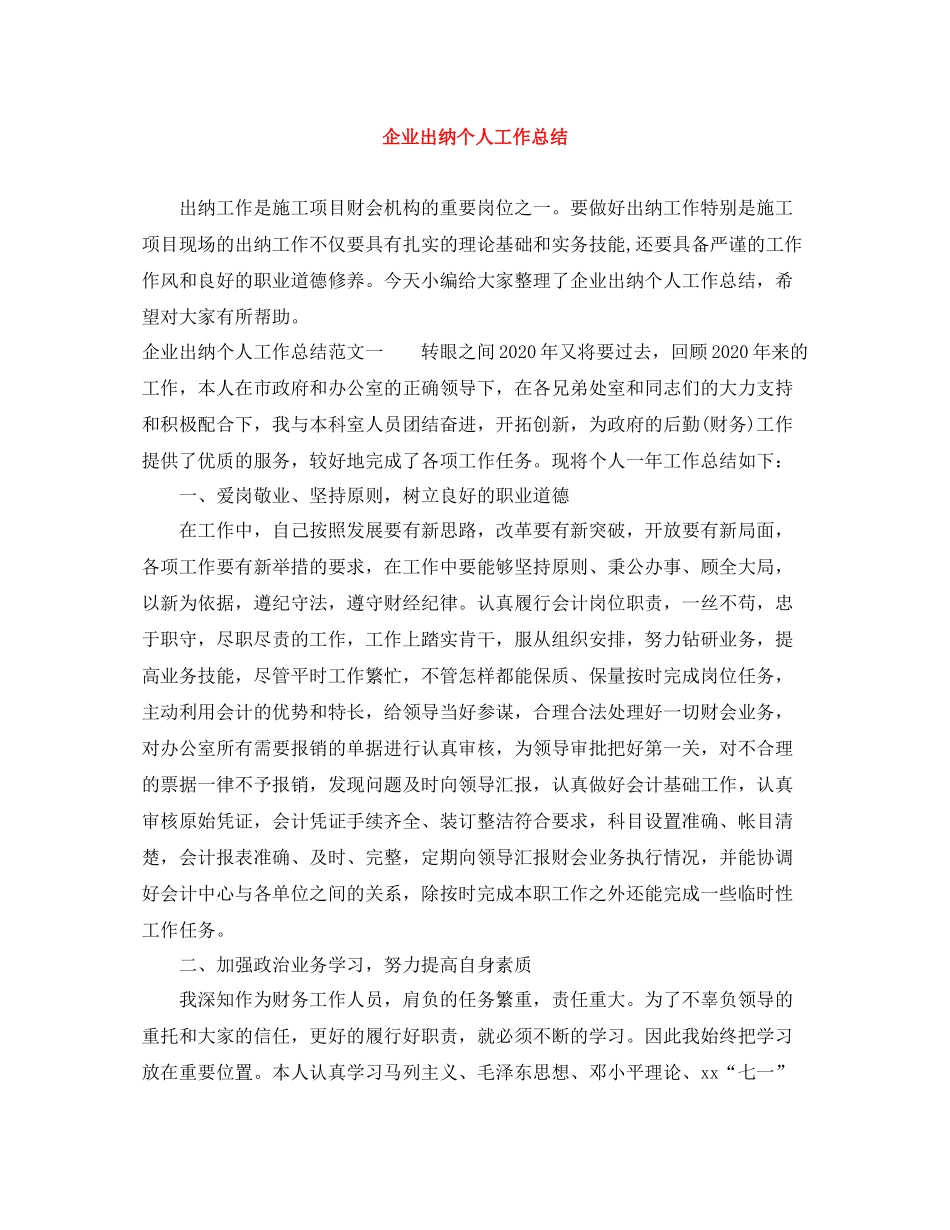 企业出纳个人工作总结

出纳工作是施工项目财会机构的重要岗位之一。要做好出纳工作特别是施工项目现场的出纳工作不仅要具有扎实的理论基础和实务技能,还要具备严谨的工作作风和良好的职业道德修养。今天小编给大家整理了企业出纳个人工作总结，希望对大家有所帮助。

企业出纳个人工作总结范文一　　转眼之间2020年又将要过去，回顾2020年来的工作，本人在市政府和办公室的正确领导下，在各兄弟处室和同志们的大力支持和积极配合下，我与本科室人员团结奋进，开拓创新，为政府的后勤(财务)工作提供了优质的服务，较好地完成了各项工作任务。现将个人一年工作总结如下：

一、爱岗敬业、坚持原则，树立良好的职业道德

在工作中，自己按照发展要有新思路，改革要有新突破，开放要有新局面，各项工作要有新举措的要求，在工作中要能够坚持原则、秉公办事、顾全大局，以新为依据，遵纪守法，遵守财经纪律。认真履行会计岗位职责，一丝不苟，忠于职守，尽职尽责的工作，工作上踏实肯干，服从组织安排，努力钻研业务，提高业务技能，尽管平时工作繁忙，不管怎样都能保质、保量按时完成岗位任务，主动利用会计的优势和特长，给领导当好参谋，合理合法处理好一切财会业务，对办公室所有需要报销的单据进行认真审核，为领导审批把好第一关，对不合理的票据一律不予报销，发现问题及时向领导汇报，认真做好会计基础工作，认真审核原始凭证，会计凭证手续齐全、装订整洁符合要求，科目设置准确、帐目清楚，会计报表准确、及时、完整，定期向领导汇报财会业务执行情况，并能协调好会计中心与各单位之间的关系，除按时完成本职工作之外还能完成一些临时性工作任务。

二、加强政治业务学习，努力提高自身素质

我深知作为财务工作人员，肩负的任务繁重，责任重大。为了不辜负领导的重托和大家的信任，更好的履行好职责，就必须不断的学习。因此我始终把学习放在重要位置。本人认真学习马列主义、毛泽东思想、邓小平理论、xx“七一”